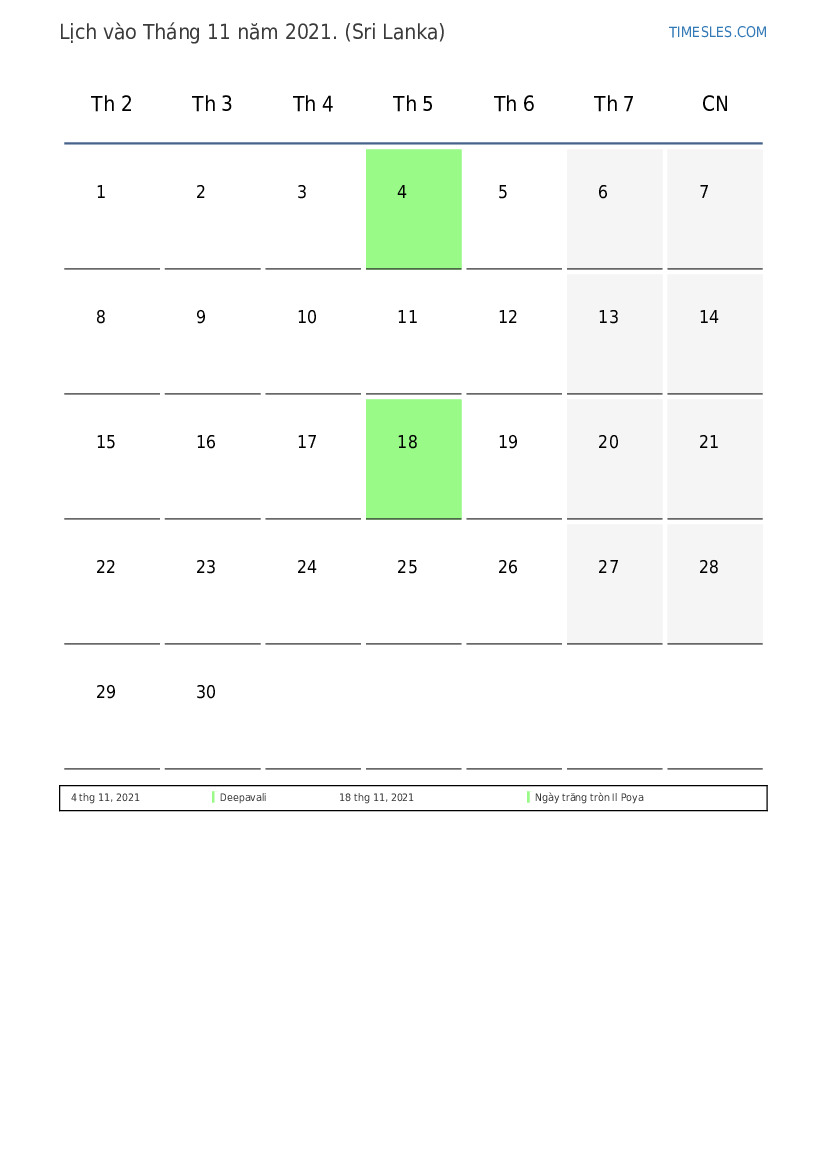 Lịch vào Tháng 11 năm 2021. (Sri Lanka)

TIMESLES.COM

| Th 2 | Th 3 | Th 4 | Th 5 | Th 6 | Th 7 | CN |
|---|---|---|---|---|---|---|
| 1 | 2 | 3 | 4 | 5 | 6 | 7 |
| 8 | 9 | 10 | 11 | 12 | 13 | 14 |
| 15 | 16 | 17 | 18 | 19 | 20 | 21 |
| 22 | 23 | 24 | 25 | 26 | 27 | 28 |
| 29 | 30 | | | | | |

| 4 thg 11, 2021 | Deepavali | 18 thg 11, 2021 | Ngày trăng tròn Il Poya |
|---|---|---|---|